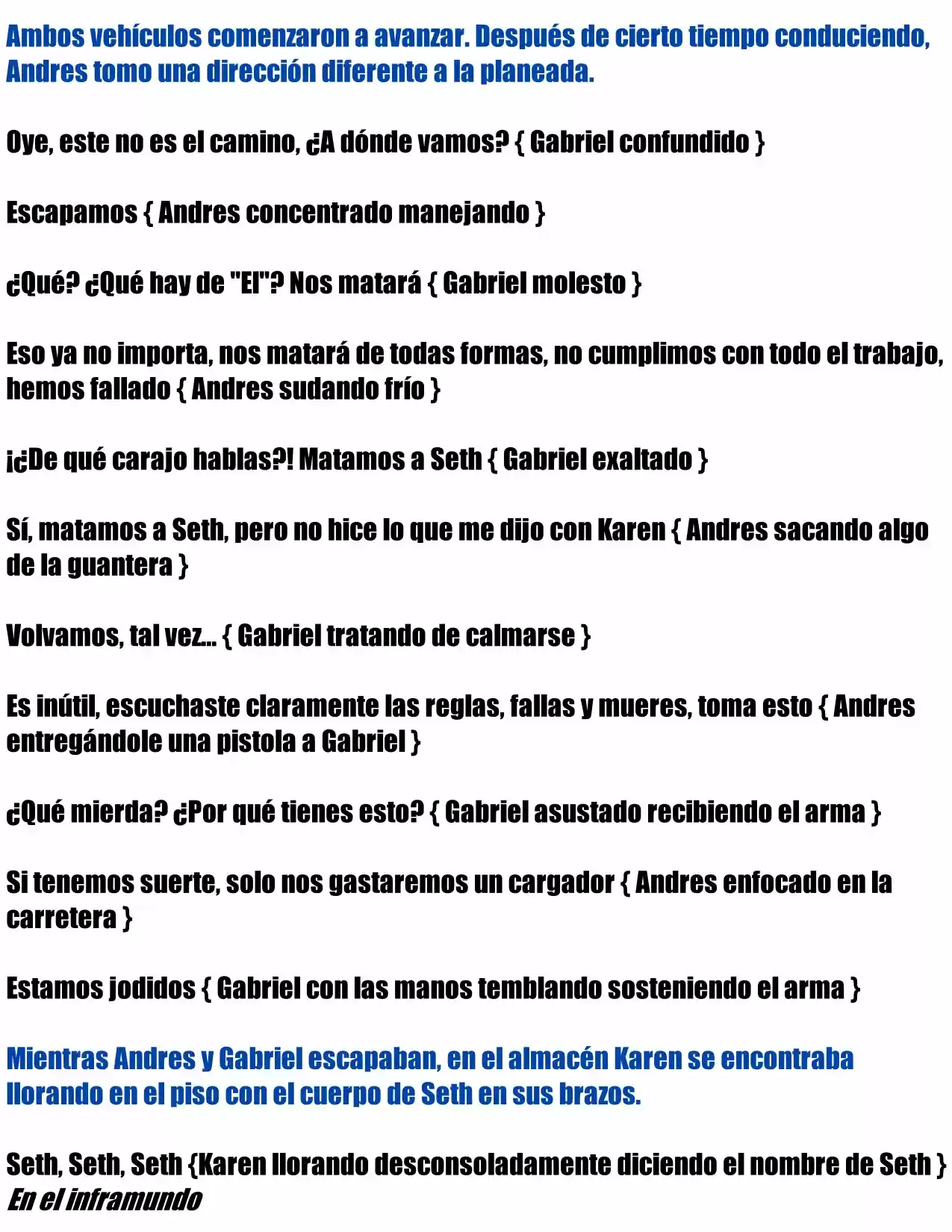 Ambos vehículos comenzaron a avanzar. Después de cierto tiempo conduciendo, Andres tomo una dirección diferente a la planeada.

Oye, este no es el camino, ¿A dónde vamos? { Gabriel confundido }

Escapamos { Andres concentrado manejando }

¿Qué? ¿Qué hay de "El"? Nos matará { Gabriel molesto }

Eso ya no importa, nos matará de todas formas, no cumplimos con todo el trabajo, hemos fallado { Andres sudando frío }

¡¿De qué carajo hablas?! Matamos a Seth { Gabriel exaltado }

Sí, matamos a Seth, pero no hice lo que me dijo con Karen { Andres sacando algo de la guantera }

Volvamos, tal vez... { Gabriel tratando de calmarse }

Es inútil, escuchaste claramente las reglas, fallas y mueres, toma esto { Andres entregándole una pistola a Gabriel }

¿Qué mierda? ¿Por qué tienes esto? { Gabriel asustado recibiendo el arma }

Si tenemos suerte, solo nos gastaremos un cargador { Andres enfocado en la carretera }

Estamos jodidos { Gabriel con las manos temblando sosteniendo el arma }

Mientras Andres y Gabriel escapaban, en el almacén Karen se encontraba llorando en el piso con el cuerpo de Seth en sus brazos.

Seth, Seth, Seth {Karen llorando desconsoladamente diciendo el nombre de Seth }
En el inframundo